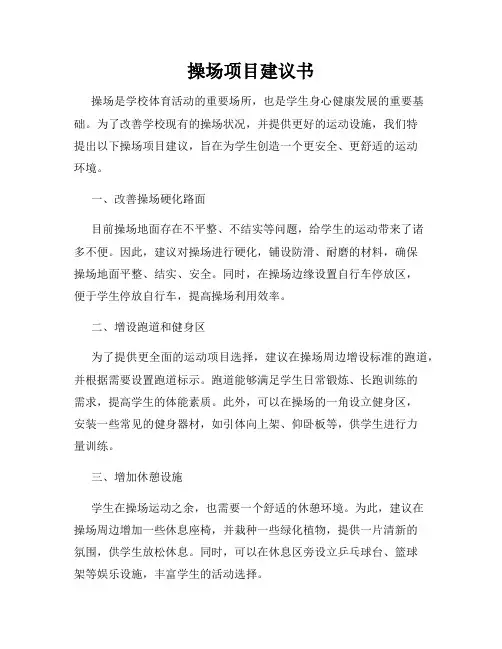 操场项目建议书

操场是学校体育活动的重要场所，也是学生身心健康发展的重要基础。为了改善学校现有的操场状况，并提供更好的运动设施，我们特提出以下操场项目建议，旨在为学生创造一个更安全、更舒适的运动环境。

一、改善操场硬化路面

目前操场地面存在不平整、不结实等问题，给学生的运动带来了诸多不便。因此，建议对操场进行硬化，铺设防滑、耐磨的材料，确保操场地面平整、结实、安全。同时，在操场边缘设置自行车停放区，便于学生停放自行车，提高操场利用效率。

二、增设跑道和健身区

为了提供更全面的运动项目选择，建议在操场周边增设标准的跑道，并根据需要设置跑道标示。跑道能够满足学生日常锻炼、长跑训练的需求，提高学生的体能素质。此外，可以在操场的一角设立健身区，安装一些常见的健身器材，如引体向上架、仰卧板等，供学生进行力量训练。

三、增加休憩设施

学生在操场运动之余，也需要一个舒适的休憩环境。为此，建议在操场周边增加一些休息座椅，并栽种一些绿化植物，提供一片清新的氛围，供学生放松休息。同时，可以在休息区旁设立乒乓球台、篮球架等娱乐设施，丰富学生的活动选择。